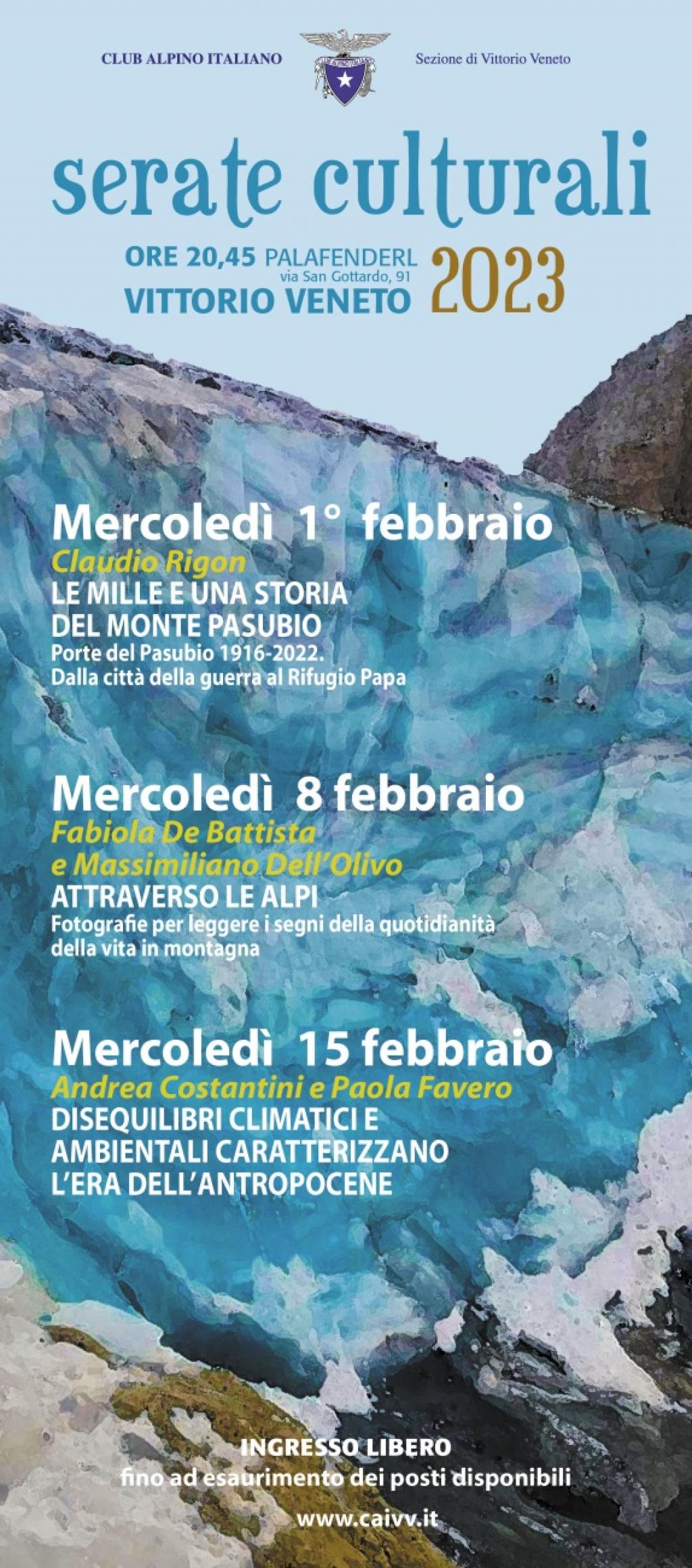 CLUB ALPINO ITALIANO

Sezione di Vittorio Veneto

serate culturali

ORE 20,45 PALAFENDERL
via San Gottardo, 91
VITTORIO VENETO

2023

Mercoledì 1° febbraio
Claudio Rigon
LE MILLE E UNA STORIA DEL MONTE PASUBIO
Porte del Pasubio 1916-2022.
Dalla città della guerra al Rifugio Papa

Mercoledì 8 febbraio
Fabiola De Battista e Massimiliano Dell'Olivo
ATTRAVERSO LE ALPI
Fotografie per leggere i segni della quotidianità della vita in montagna

Mercoledì 15 febbraio
Andrea Costantini e Paola Favero
DISEQUILIBRI CLIMATICI E AMBIENTALI CARATTERIZZANO L'ERA DELL'ANTROPOCENE

INGRESSO LIBERO
fino ad esaurimento dei posti disponibili

www.caivv.it